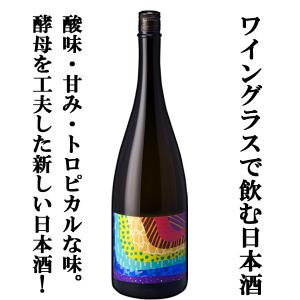 ワイングラスで飲む日本酒

酸味・甘み・トロピカルな味。
酵母を工夫した新しい日本酒！